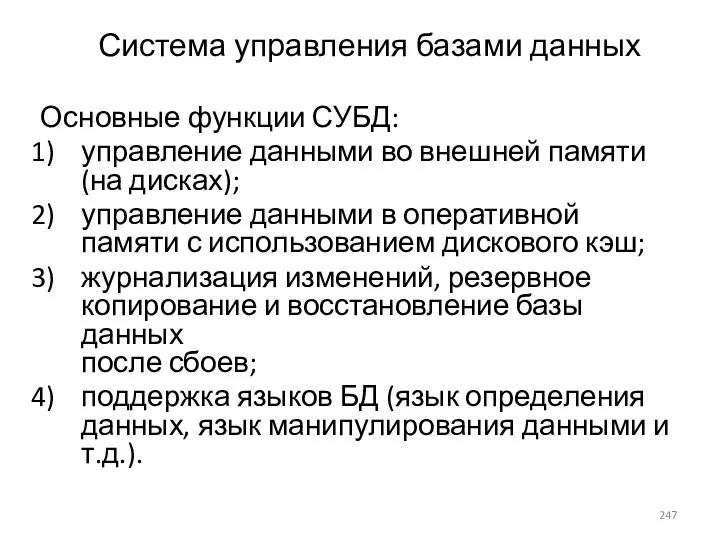 Система управления базами данных

Основные функции СУБД:

1) управление данными во внешней памяти (на дисках);

2) управление данными в оперативной памяти с использованием дискового кэш;

3) журнализация изменений, резервное копирование и восстановление базы данных
после сбоев;

4) поддержка языков БД (язык определения данных, язык манипулирования данными и т.д.).

247